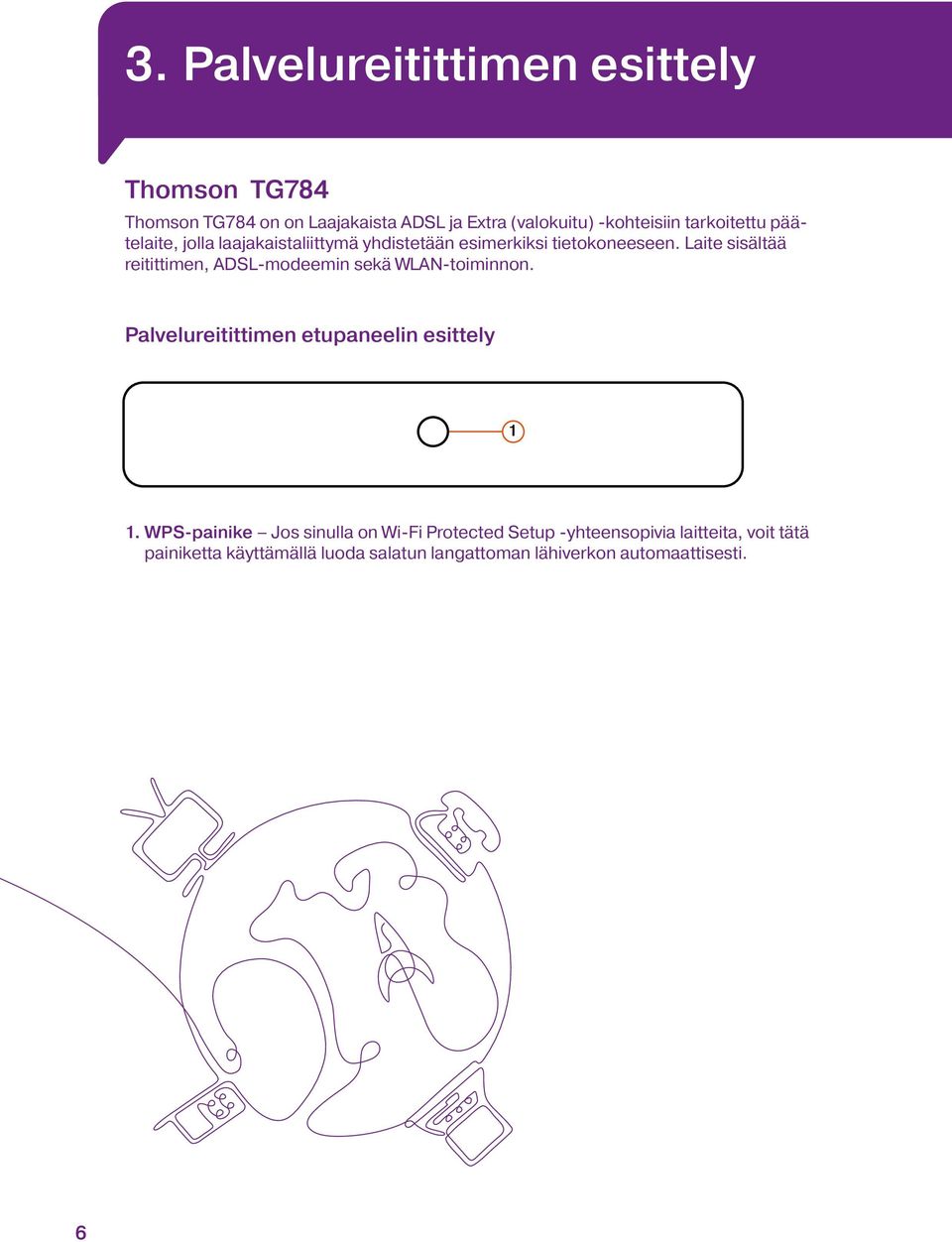 3. Palvelureitittimen esittely

Thomson TG784

Thomson TG784 on on Laajakaista ADSL ja Extra (valokuitu) -kohteisiin tarkoitettu päätelaite, jolla laajakaistaliittymä yhdistetään esimerkiksi tietokoneeseen. Laite sisältää reitittimen, ADSL-modeemin sekä WLAN-toiminnon.

Palvelureitittimen etupaneelin esittely

1

1. WPS-painike – Jos sinulla on Wi-Fi Protected Setup -yhteensopivia laitteita, voit tätä painiketta käyttämällä luoda salatun langattoman lähiverkon automaattisesti.

6